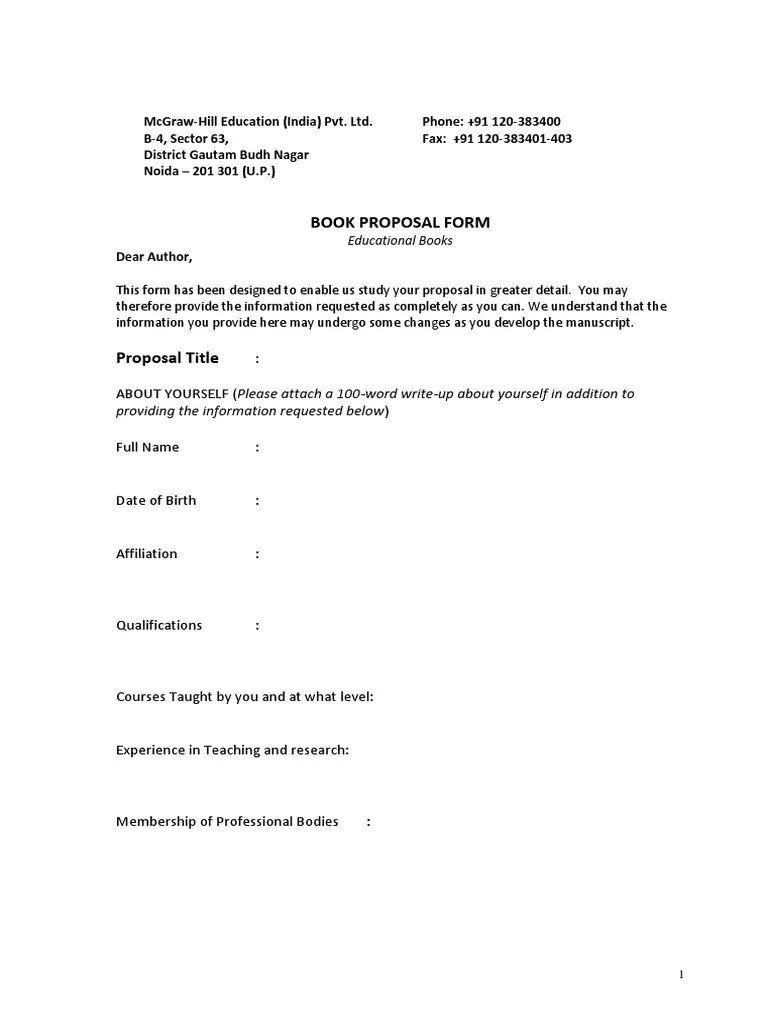 McGraw-Hill Education (India) Pvt. Ltd.
B-4, Sector 63,
District Gautam Budh Nagar
Noida – 201 301 (U.P.)

Phone: +91 120-383400
Fax: +91 120-383401-403

BOOK PROPOSAL FORM
Educational Books

Dear Author,

This form has been designed to enable us study your proposal in greater detail. You may therefore provide the information requested as completely as you can. We understand that the information you provide here may undergo some changes as you develop the manuscript.

Proposal Title :

ABOUT YOURSELF (Please attach a 100-word write-up about yourself in addition to providing the information requested below)

Full Name :

Date of Birth :

Affiliation :

Qualifications :

Courses Taught by you and at what level:

Experience in Teaching and research:

Membership of Professional Bodies :

1